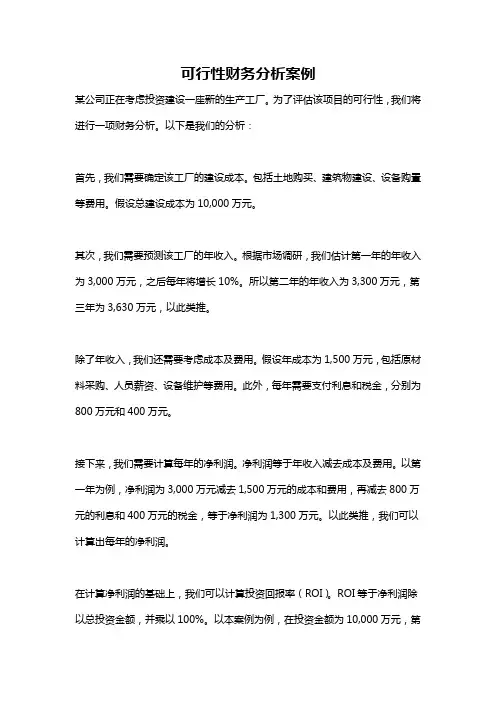 可行性财务分析案例

某公司正在考虑投资建设一座新的生产工厂。为了评估该项目的可行性，我们将进行一项财务分析。以下是我们的分析：

首先，我们需要确定该工厂的建设成本。包括土地购买、建筑物建设、设备购置等费用。假设总建设成本为 10,000 万元。

其次，我们需要预测该工厂的年收入。根据市场调研，我们估计第一年的年收入为 3,000 万元，之后每年将增长 10%。所以第二年的年收入为 3,300 万元，第三年为 3,630 万元，以此类推。

除了年收入，我们还需要考虑成本及费用。假设年成本为 1,500 万元，包括原材料采购、人员薪资、设备维护等费用。此外，每年需要支付利息和税金，分别为 800 万元和 400 万元。

接下来，我们需要计算每年的净利润。净利润等于年收入减去成本及费用。以第一年为例，净利润为 3,000 万元减去 1,500 万元的成本和费用，再减去 800 万元的利息和 400 万元的税金，等于净利润为 1,300 万元。以此类推，我们可以计算出每年的净利润。

在计算净利润的基础上，我们可以计算投资回报率（ROI）。ROI 等于净利润除以总投资金额，并乘以 100%。以本案例为例，在投资金额为 10,000 万元，第